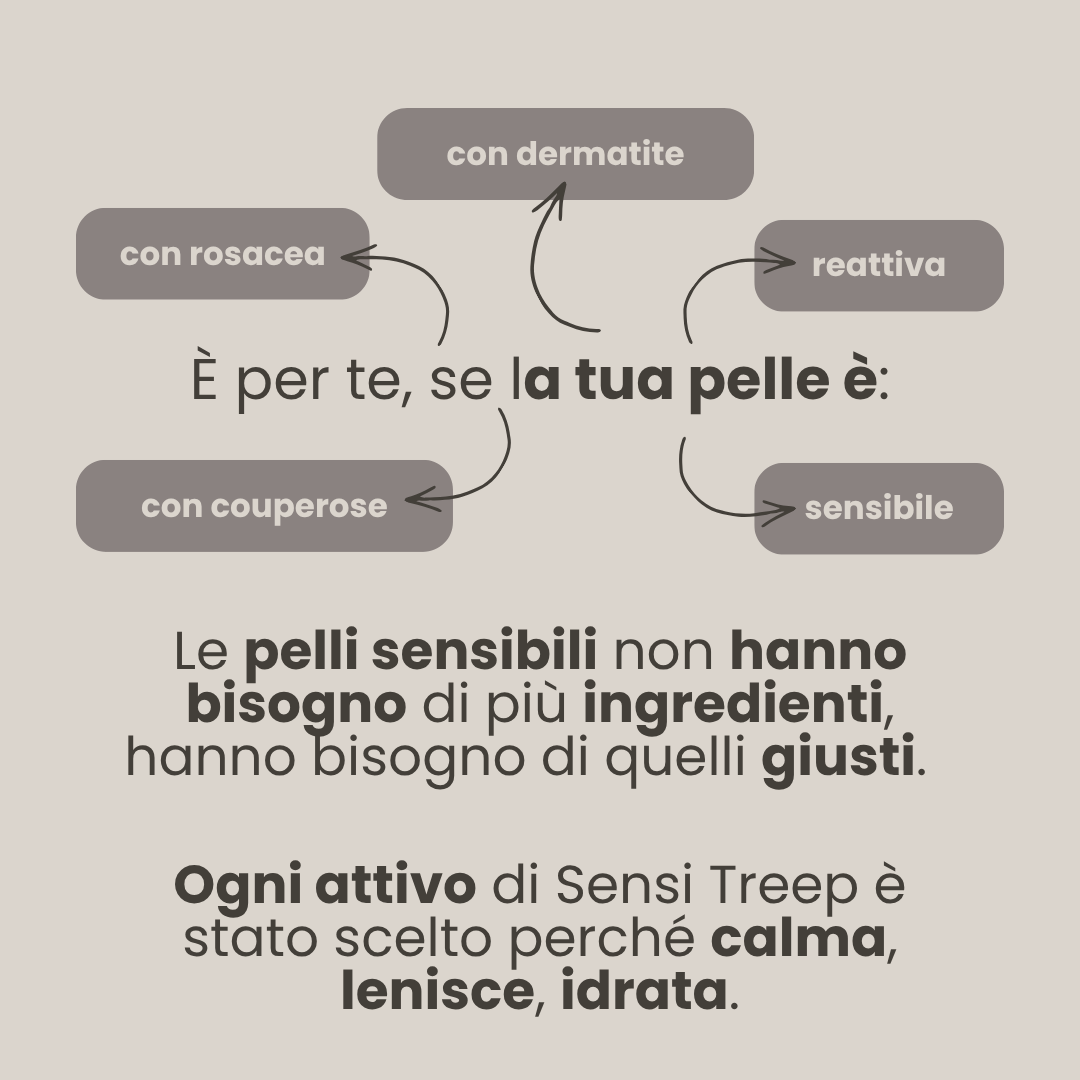 con dermatite

con rosacea

reattiva

È per te, se la tua pelle è:

con couperose

sensibile

Le pelli sensibili non hanno bisogno di più ingredienti, hanno bisogno di quelli giusti.

Ogni attivo di Sensi Treep è stato scelto perché calma, lenisce, idrata.